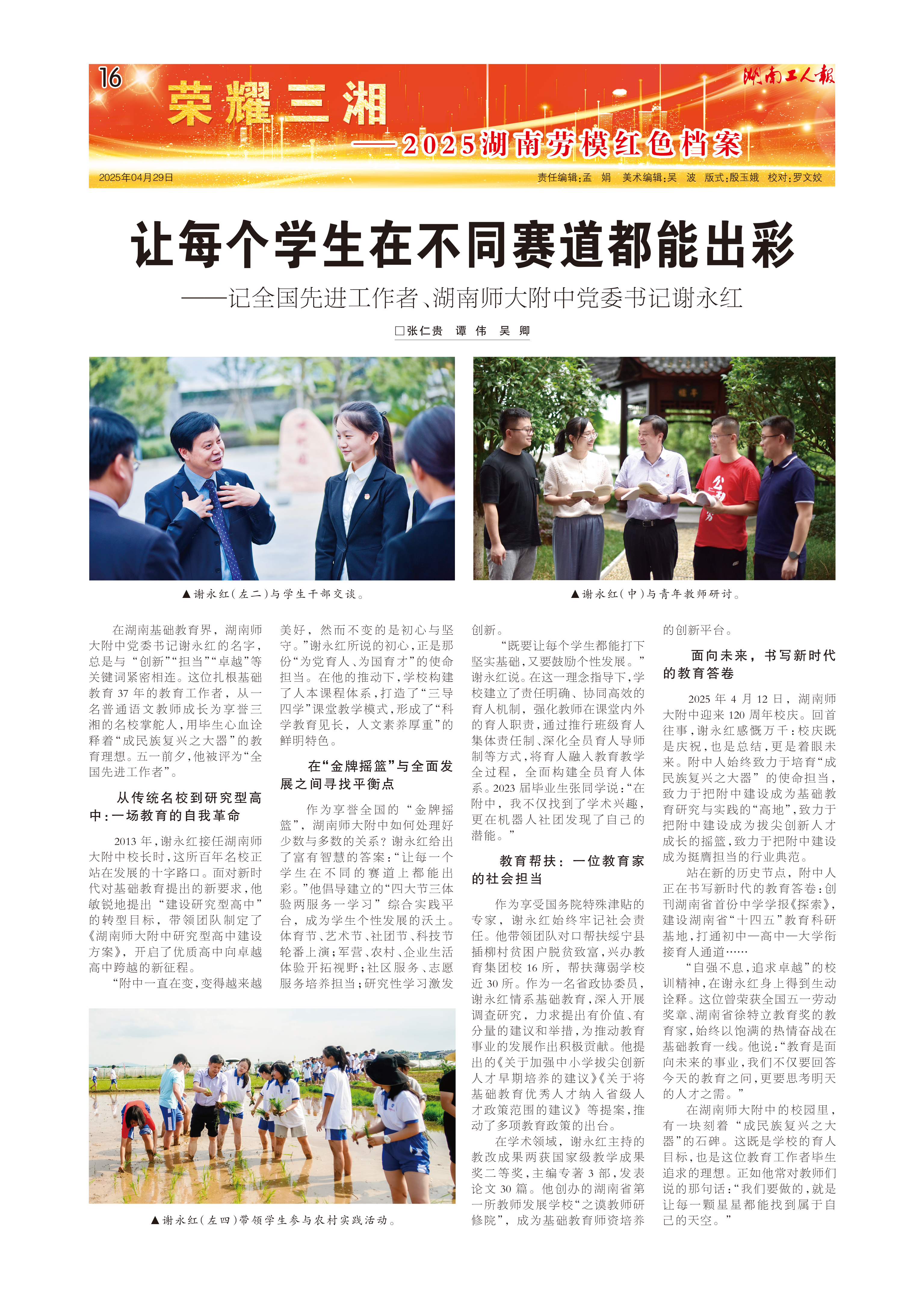 16

湖南工人报

荣耀三湘

——2025湖南劳模红色档案

2025年04月29日

责任编辑:孟 娟 美术编辑:吴 波 版式:殷玉娥 校对:罗文姣

让每个学生在不同赛道都能出彩

——记全国先进工作者、湖南师大附中党委书记谢永红

□张仁贵 谭 伟 吴 卿

▲谢永红(左二)与学生干部交谈。

▲谢永红(中)与青年教师研讨。

在湖南基础教育界,湖南师大附中党委书记谢永红的名字,总是与“创新”“担当”“卓越”等关键词紧密相连。这位扎根基础教育37年的教育工作者,从一名普通语文教师成长为享誉三湘的名校掌舵人,用毕生心血诠释着“成民族复兴之大器”的教育理想。五一前夕,他被评为“全国先进工作者”。

从传统名校到研究型高中:一场教育的自我革命

2013年,谢永红接任湖南师大附中校长时,这所百年名校正站在发展的十字路口。面对新时代对基础教育提出的新要求,他敏锐地提出“建设研究型高中”的转型目标,带领团队制定了《湖南师大附中研究型高中建设方案》,开启了优质高中向卓越高中跨越的新征程。

“附中一直在变,变得越来越美好,然而不变的是初心与坚守。”谢永红所说的初心,正是那份“为党育人、为国育才”的使命担当。在他的推动下,学校构建了人本课程体系,打造了“三导四学”课堂教学模式,形成了“科学教育见长,人文素养厚重”的鲜明特色。

在“金牌摇篮”与全面发展之间寻找平衡点

作为享誉全国的“金牌摇篮”,湖南师大附中如何处理好少数与多数的关系?谢永红给出了富有智慧的答案:“让每一个学生在不同的赛道上都能出彩。”他倡导建立的“四大节三体验两服务一学习”综合实践平台,成为学生个性发展的沃土。体育节、艺术节、社团节、科技节轮番上演;军营、农村、企业生活体验开拓视野;社区服务、志愿服务培养担当;研究性学习激发创新。

“既要让每个学生都能打下坚实基础,又要鼓励个性发展。”谢永红说。在这一理念指导下,学校建立了责任明确、协同高效的育人机制,强化教师在课堂内外的育人职责,通过推行班级育人集体责任制、深化全员育人导师制等方式,将育人融入教育教学全过程,全面构建全员育人体系。2023届毕业生张同学说:“在附中,我不仅找到了学术兴趣,更在机器人社团发现了自己的潜能。”

教育帮扶:一位教育家的社会担当

作为享受国务院特殊津贴的专家,谢永红始终牢记社会责任。他带领团队对口帮扶绥宁县插柳村贫困户脱贫致富,兴办教育集团校16所,帮扶薄弱学校近30所。作为一名省政协委员,谢永红情系基础教育,深入开展调查研究,力求提出有价值、有分量的建议和举措,为推动教育事业的发展作出积极贡献。他提出的《关于加强中小学拔尖创新人才早期培养的建议》《关于将基础教育优秀人才纳入省级人才政策范围的建议》等提案,推动了多项教育政策的出台。

在学术领域,谢永红主持的教改成果两获国家级教学成果奖二等奖,主编专著3部,发表论文30篇。他创办的湖南省第一所教师发展学校“之谟教师研修院”,成为基础教育师资培养的创新平台。

面向未来,书写新时代的教育答卷

2025年4月12日,湖南师大附中迎来120周年校庆。回首往事,谢永红感慨万千:校庆既是庆祝,也是总结,更是着眼未来。附中人始终致力于培育“成民族复兴之大器”的使命担当,致力于把附中建设成为基础教育研究与实践的“高地”,致力于把附中建设成为拔尖创新人才成长的摇篮,致力于把附中建设成为挺膺担当的行业典范。

站在新的历史节点,附中人正在书写新时代的教育答卷:创刊湖南省首份中学学报《探索》,建设湖南省“十四五”教育科研基地,打通初中—高中—大学衔接育人通道……

“自强不息,追求卓越”的校训精神,在谢永红身上得到生动诠释。这位曾荣获全国五一劳动奖章、湖南省徐特立教育奖的教育家,始终以饱满的热情奋战在基础教育一线。他说:“教育是面向未来的事业,我们不仅要回答今天的教育之问,更要思考明天的人才之需。”

在湖南师大附中的校园里,有一块刻着“成民族复兴之大器”的石碑。这既是学校的育人目标,也是这位教育工作者毕生追求的理想。正如他常对教师们说的那句话:“我们要做的,就是让每一颗星星都能找到属于自己的天空。”

▲谢永红(左四)带领学生参与农村实践活动。